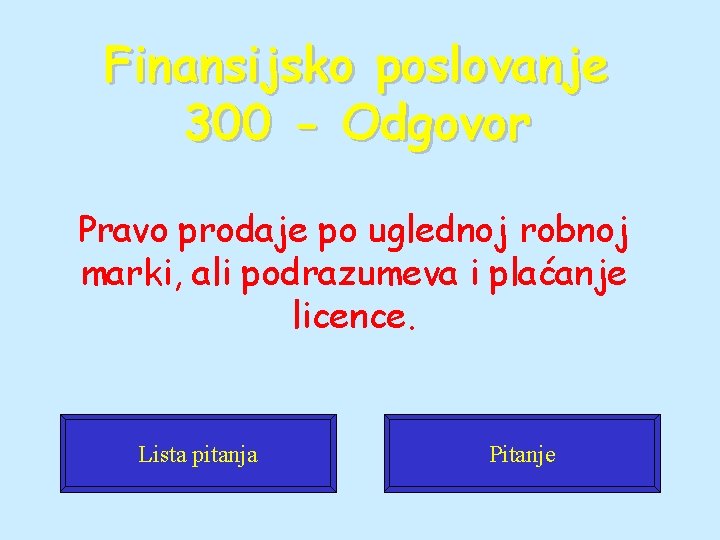 Finansijsko poslovanje
300 - Odgovor

Pravo prodaje po uglednoj robnoj marki, ali podrazumeva i plaćanje licence.

Lista pitanja

Pitanje